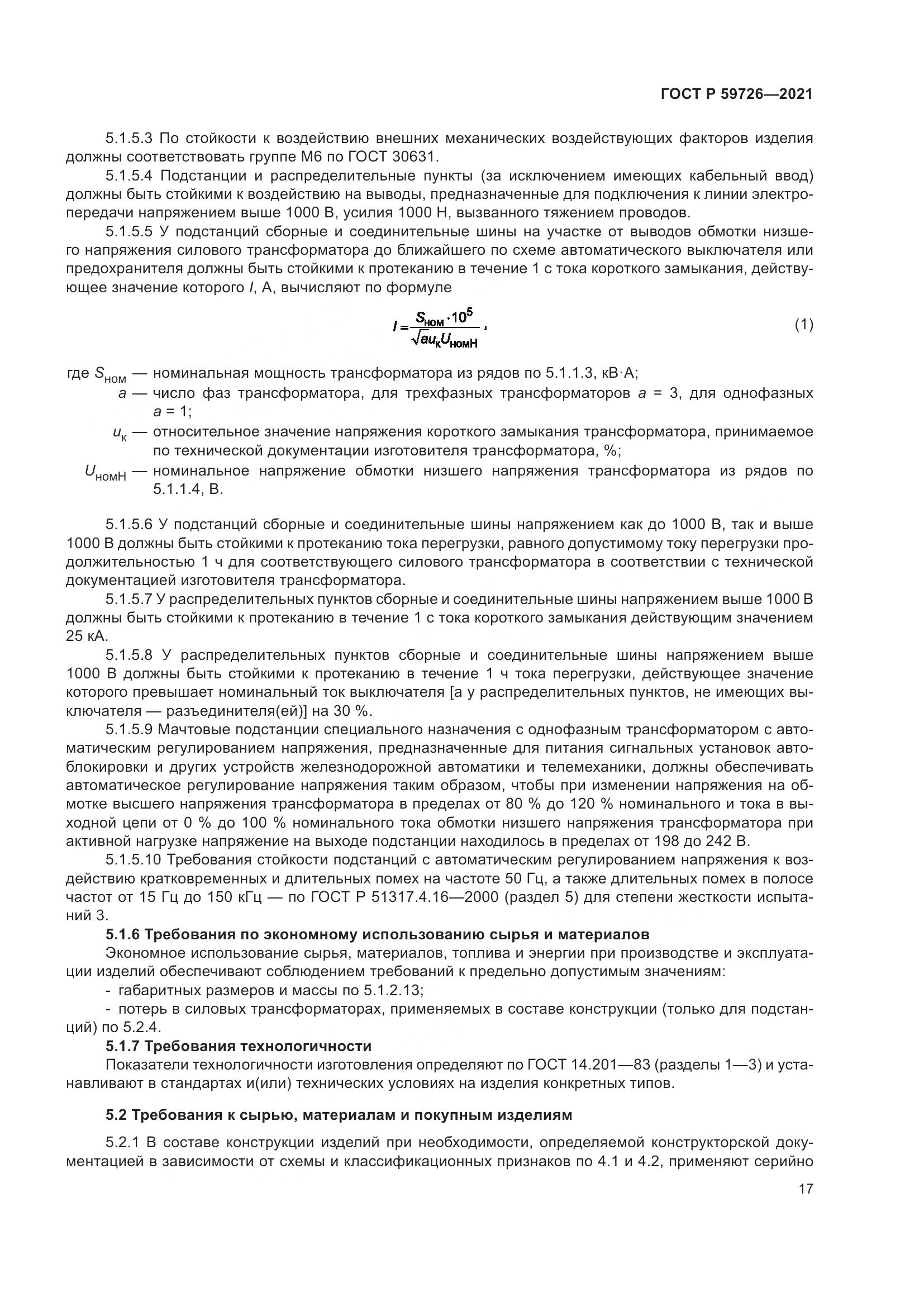 ГОСТ Р 59726—2021

5.1.5.3 По стойкости к воздействию внешних механических воздействующих факторов изделия должны соответствовать группе М6 по ГОСТ 30631.

5.1.5.4 Подстанции и распределительные пункты (за исключением имеющих кабельный ввод) должны быть стойкими к воздействию на выводы, предназначенные для подключения к линии электропередачи напряжением выше 1000 В, усилия 1000 Н, вызванного тяжением проводов.

5.1.5.5 У подстанций сборные и соединительные шины на участке от выводов обмотки низшего напряжения силового трансформатора до ближайшего по схеме автоматического выключателя или предохранителя должны быть стойкими к протеканию в течение 1 с тока короткого замыкания, действующее значение которого $I$, А, вычисляют по формуле

$I = \frac{S_{ном} \cdot 10^5}{\sqrt{a} u_к U_{номН}}$, (1)

где $S_{ном}$ — номинальная мощность трансформатора из рядов по 5.1.1.3, кВ·А;
$a$ — число фаз трансформатора, для трехфазных трансформаторов $a$ = 3, для однофазных $a$ = 1;
$u_к$ — относительное значение напряжения короткого замыкания трансформатора, принимаемое по технической документации изготовителя трансформатора, %;
$U_{номН}$ — номинальное напряжение обмотки низшего напряжения трансформатора из рядов по 5.1.1.4, В.

5.1.5.6 У подстанций сборные и соединительные шины напряжением как до 1000 В, так и выше 1000 В должны быть стойкими к протеканию тока перегрузки, равного допустимому току перегрузки продолжительностью 1 ч для соответствующего силового трансформатора в соответствии с технической документацией изготовителя трансформатора.

5.1.5.7 У распределительных пунктов сборные и соединительные шины напряжением выше 1000 В должны быть стойкими к протеканию в течение 1 с тока короткого замыкания действующим значением 25 кА.

5.1.5.8 У распределительных пунктов сборные и соединительные шины напряжением выше 1000 В должны быть стойкими к протеканию в течение 1 ч тока перегрузки, действующее значение которого превышает номинальный ток выключателя [а у распределительных пунктов, не имеющих выключателя — разъединителя(ей)] на 30 %.

5.1.5.9 Мачтовые подстанции специального назначения с однофазным трансформатором с автоматическим регулированием напряжения, предназначенные для питания сигнальных установок автоблокировки и других устройств железнодорожной автоматики и телемеханики, должны обеспечивать автоматическое регулирование напряжения таким образом, чтобы при изменении напряжения на обмотке высшего напряжения трансформатора в пределах от 80 % до 120 % номинального и тока в выходной цепи от 0 % до 100 % номинального тока обмотки низшего напряжения трансформатора при активной нагрузке напряжение на выходе подстанции находилось в пределах от 198 до 242 В.

5.1.5.10 Требования стойкости подстанций с автоматическим регулированием напряжения к воздействию кратковременных и длительных помех на частоте 50 Гц, а также длительных помех в полосе частот от 15 Гц до 150 кГц — по ГОСТ Р 51317.4.16—2000 (раздел 5) для степени жесткости испытаний 3.

5.1.6 Требования по экономному использованию сырья и материалов

Экономное использование сырья, материалов, топлива и энергии при производстве и эксплуатации изделий обеспечивают соблюдением требований к предельно допустимым значениям:
- габаритных размеров и массы по 5.1.2.13;
- потерь в силовых трансформаторах, применяемых в составе конструкции (только для подстанций) по 5.2.4.

5.1.7 Требования технологичности

Показатели технологичности изготовления определяют по ГОСТ 14.201—83 (разделы 1—3) и устанавливают в стандартах и(или) технических условиях на изделия конкретных типов.

5.2 Требования к сырью, материалам и покупным изделиям

5.2.1 В составе конструкции изделий при необходимости, определяемой конструкторской документацией в зависимости от схемы и классификационных признаков по 4.1 и 4.2, применяют серийно

17